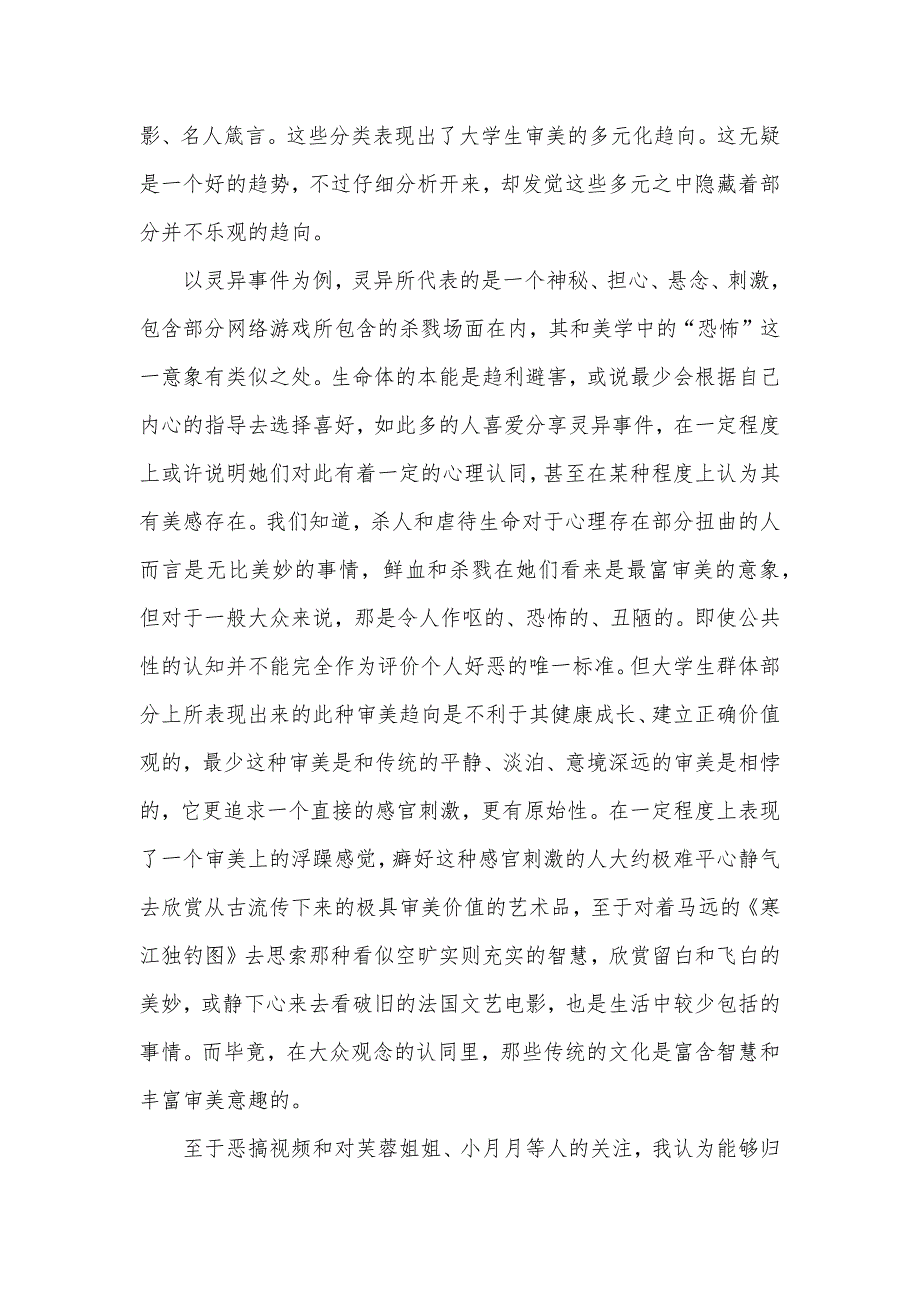 影、名人箴言。这些分类表现出了大学生审美的多元化趋向。这无疑是一个好的趋势，不过仔细分析开来，却发觉这些多元之中隐藏着部分并不乐观的趋向。

以灵异事件为例，灵异所代表的是一个神秘、担心、悬念、刺激，包含部分网络游戏所包含的杀戮场面在内，其和美学中的“恐怖”这一意象有类似之处。生命体的本能是趋利避害，或说最少会根据自己内心的指导去选择喜好，如此多的人喜爱分享灵异事件，在一定程度上或许说明她们对此有着一定的心理认同，甚至在某种程度上认为其有美感存在。我们知道，杀人和虐待生命对于心理存在部分扭曲的人而言是无比美妙的事情，鲜血和杀戮在她们看来是最富审美的意象，但对于一般大众来说，那是令人作呕的、恐怖的、丑陋的。即使公共性的认知并不能完全作为评价个人好恶的唯一标准。但大学生群体部分上所表现出来的此种审美趋向是不利于其健康成长、建立正确价值观的，最少这种审美是和传统的平静、淡泊、意境深远的审美是相悖的，它更追求一个直接的感官刺激，更有原始性。在一定程度上表现了一个审美上的浮躁感觉，癖好这种感官刺激的人大约极难平心静气去欣赏从古流传下来的极具审美价值的艺术品，至于对着马远的《寒江独钓图》去思索那种看似空旷实则充实的智慧，欣赏留白和飞白的美妙，或静下心来去看破旧的法国文艺电影，也是生活中较少包括的事情。而毕竟，在大众观念的认同里，那些传统的文化是富含智慧和丰富审美意趣的。

至于恶搞视频和对芙蓉姐姐、小月月等人的关注，我认为能够归